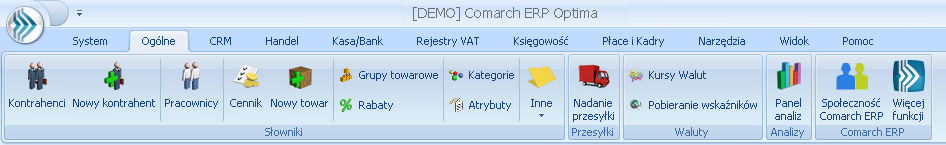 [DEMO] Comarch ERP Optima

System Ogólne CRM Handel Kasa/Bank Rejestry VAT Księgowość Płace i Kadry Narzędzia Widok Pomoc

Kontrahenci Nowy kontrahent Pracownicy Cennik Nowy towar Grupy towarowe Rabaty Kategorie Atrybuty Inne

Słowniki

Nadanie przesyłki

Przesyłki

Kursy Walut Pobieranie wskaźników

Waluty

Panel analiz

Analizy

Społeczność Comarch ERP Więcej funkcji

Comarch ERP